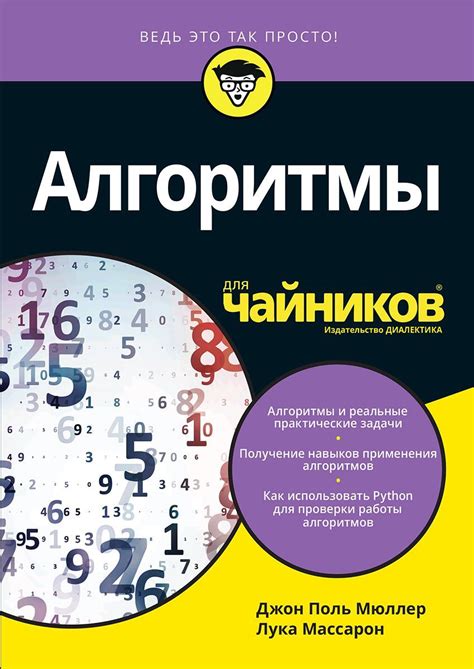 ВЕДЬ ЭТО ТАК ПРОСТО!

Алгоритмы

для чайников®

Издательство ДИАЛЕКТИКА

Алгоритмы и реальные практические задачи

Получение навыков применения алгоритмов

Как использовать Python для проверки работы алгоритмов

Джон Поль Мюллер
Лука Массарон